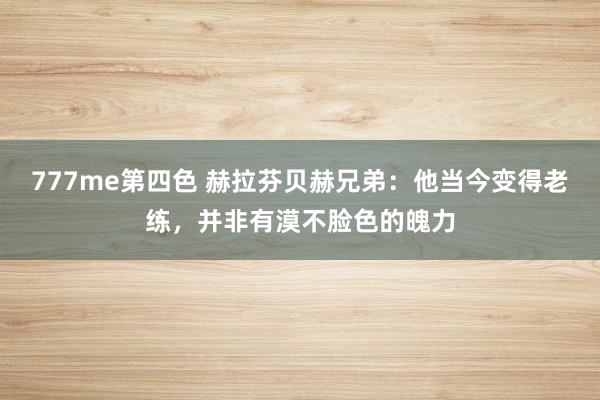 777me第四色 赫拉芬贝赫兄弟：他当今变得老练，并非有漠不脸色的魄力